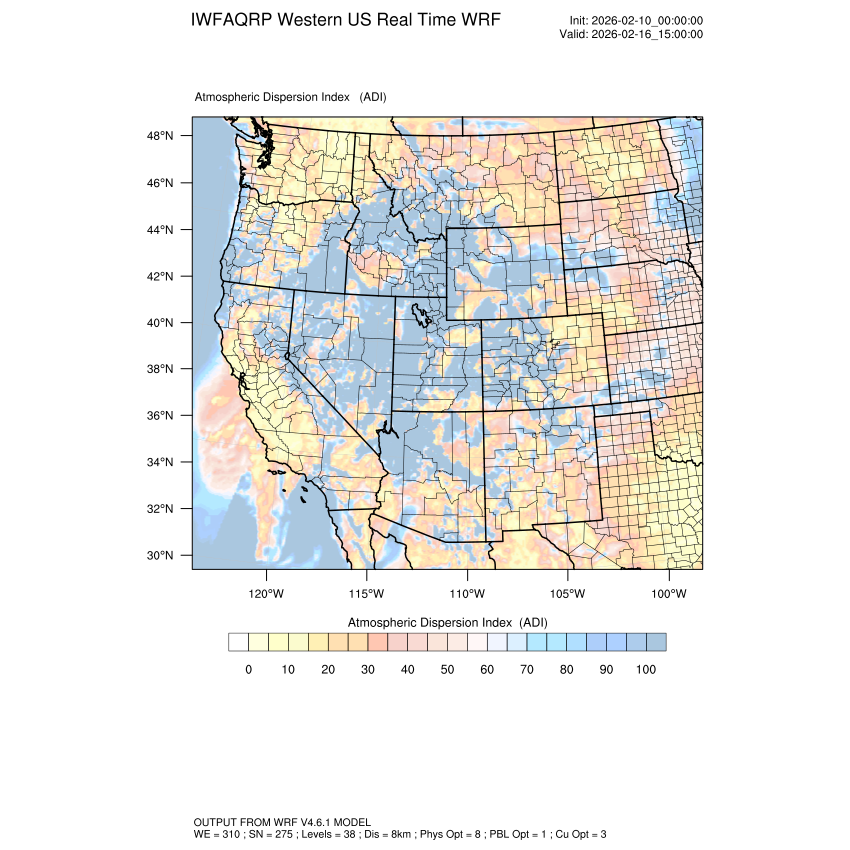 IWFAQRP Western US Real Time WRF

Init: 2026-02-10_00:00:00
Valid: 2026-02-16_15:00:00

Atmospheric Dispersion Index (ADI)

48°N
46°N
44°N
42°N
40°N
38°N
36°N
34°N
32°N
30°N

120°W 115°W 110°W 105°W 100°W

Atmospheric Dispersion Index (ADI)

0 10 20 30 40 50 60 70 80 90 100

OUTPUT FROM WRF V4.6.1 MODEL
WE = 310 ; SN = 275 ; Levels = 38 ; Dis = 8km ; Phys Opt = 8 ; PBL Opt = 1 ; Cu Opt = 3